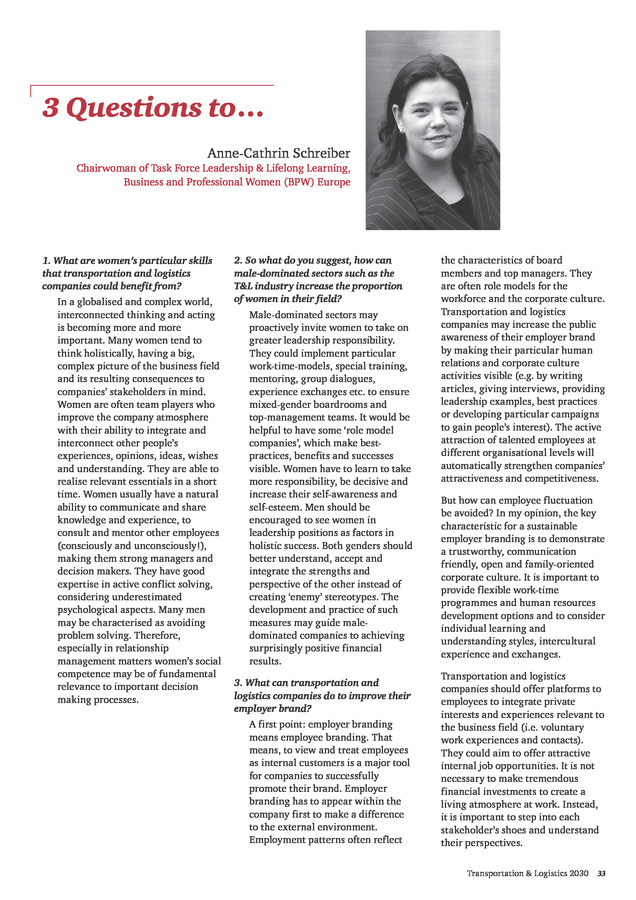 3 Questions to…

Anne-Cathrin Schreiber
Chairwoman of Task Force Leadership & Lifelong Learning, Business and Professional Women (BPW) Europe

1. What are women's particular skills that transportation and logistics companies could benefit from?

In a globalised and complex world, interconnected thinking and acting is becoming more and more important. Many women tend to think holistically, having a big, complex picture of the business field and its resulting consequences to companies' stakeholders in mind. Women are often team players who improve the company atmosphere with their ability to integrate and interconnect other people's experiences, opinions, ideas, wishes and understanding. They are able to realise relevant essentials in a short time. Women usually have a natural ability to communicate and share knowledge and experience, to consult and mentor other employees (consciously and unconsciously!), making them strong managers and decision makers. They have good expertise in active conflict solving, considering underestimated psychological aspects. Many men may be characterised as avoiding problem solving. Therefore, especially in relationship management matters women's social competence may be of fundamental relevance to important decision making processes.

2. So what do you suggest, how can male-dominated sectors such as the T&L industry increase the proportion of women in their field?

Male-dominated sectors may proactively invite women to take on greater leadership responsibility. They could implement particular work-time-models, special training, mentoring, group dialogues, experience exchanges etc. to ensure mixed-gender boardrooms and top-management teams. It would be helpful to have some 'role model companies', which make best-practices, benefits and successes visible. Women have to learn to take more responsibility, be decisive and increase their self-awareness and self-esteem. Men should be encouraged to see women in leadership positions as factors in holistic success. Both genders should better understand, accept and integrate the strengths and perspective of the other instead of creating 'enemy' stereotypes. The development and practice of such measures may guide male-dominated companies to achieving surprisingly positive financial results.

3. What can transportation and logistics companies do to improve their employer brand?

A first point: employer branding means employee branding. That means, to view and treat employees as internal customers is a major tool for companies to successfully promote their brand. Employer branding has to appear within the company first to make a difference to the external environment. Employment patterns often reflect the characteristics of board members and top managers. They are often role models for the workforce and the corporate culture. Transportation and logistics companies may increase the public awareness of their employer brand by making their particular human relations and corporate culture activities visible (e.g. by writing articles, giving interviews, providing leadership examples, best practices or developing particular campaigns to gain people's interest). The active attraction of talented employees at different organisational levels will automatically strengthen companies' attractiveness and competitiveness.

But how can employee fluctuation be avoided? In my opinion, the key characteristic for a sustainable employer branding is to demonstrate a trustworthy, communication friendly, open and family-oriented corporate culture. It is important to provide flexible work-time programmes and human resources development options and to consider individual learning and understanding styles, intercultural experience and exchanges.

Transportation and logistics companies should offer platforms to employees to integrate private interests and experiences relevant to the business field (i.e. voluntary work experiences and contacts). They could aim to offer attractive internal job opportunities. It is not necessary to make tremendous financial investments to create a living atmosphere at work. Instead, it is important to step into each stakeholder's shoes and understand their perspectives.

Transportation & Logistics 2030 33